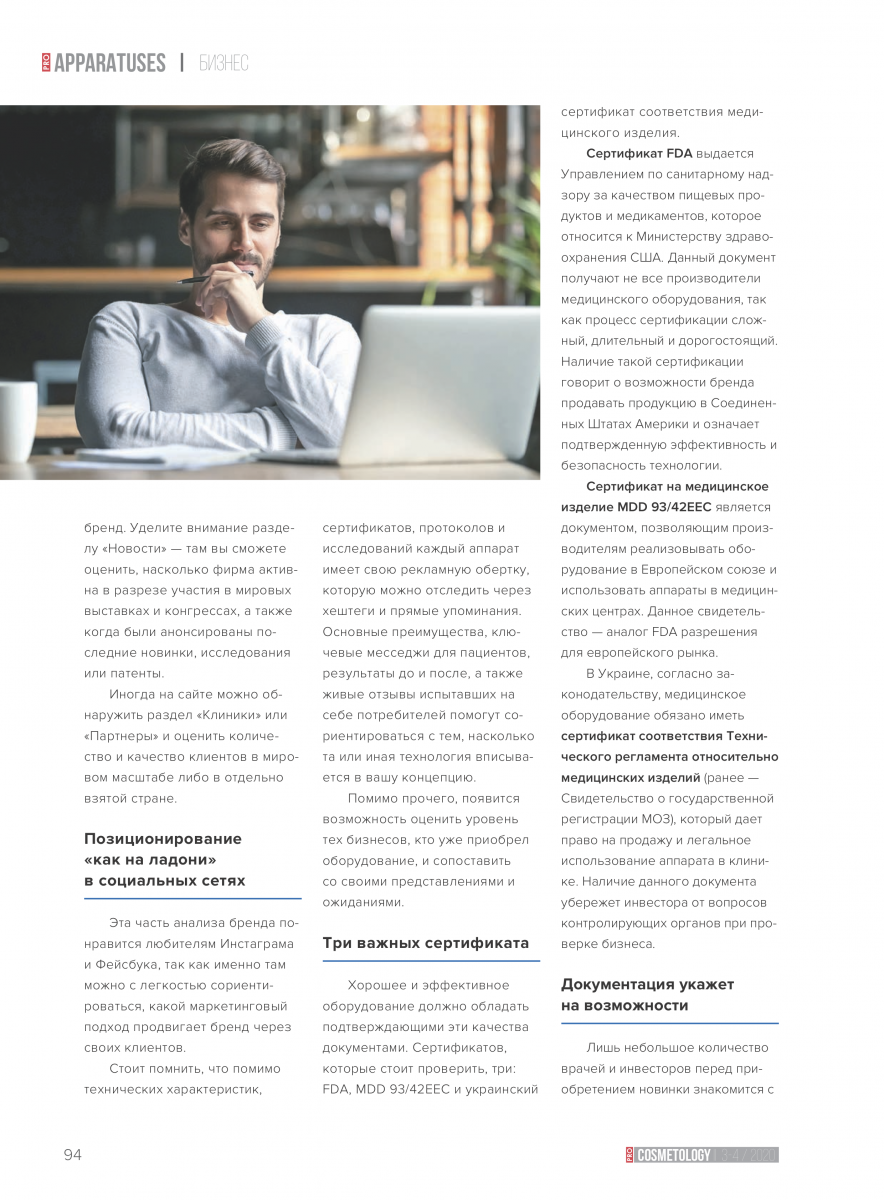 PRO APPARATUSES | БИЗНЕС

бренд. Уделите внимание разделу «Новости» — там вы сможете оценить, насколько фирма активна в разрезе участия в мировых выставках и конгрессах, а также когда были анонсированы последние новинки, исследования или патенты.

Иногда на сайте можно обнаружить раздел «Клиники» или «Партнеры» и оценить количество и качество клиентов в мировом масштабе либо в отдельно взятой стране.

Позиционирование «как на ладони» в социальных сетях

Эта часть анализа бренда понравится любителям Инстаграма и Фейсбука, так как именно там можно с легкостью сориентироваться, какой маркетинговый подход продвигает бренд через своих клиентов.

Стоит помнить, что помимо технических характеристик, сертификатов, протоколов и исследований каждый аппарат имеет свою рекламную обертку, которую можно отследить через хештеги и прямые упоминания. Основные преимущества, ключевые месседжи для пациентов, результаты до и после, а также живые отзывы испытавших на себе потребителей помогут сориентироваться с тем, насколько та или иная технология вписывается в вашу концепцию.

Помимо прочего, появится возможность оценить уровень тех бизнесов, кто уже приобрел оборудование, и сопоставить со своими представлениями и ожиданиями.

Три важных сертификата

Хорошее и эффективное оборудование должно обладать подтверждающими эти качества документами. Сертификатов, которые стоит проверить, три: FDA, MDD 93/42EEC и украинский сертификат соответствия медицинского изделия.

Сертификат FDA выдается Управлением по санитарному надзору за качеством пищевых продуктов и медикаментов, которое относится к Министерству здравоохранения США. Данный документ получают не все производители медицинского оборудования, так как процесс сертификации сложный, длительный и дорогостоящий. Наличие такой сертификации говорит о возможности бренда продавать продукцию в Соединенных Штатах Америки и означает подтвержденную эффективность и безопасность технологии.

Сертификат на медицинское изделие MDD 93/42EEC является документом, позволяющим производителям реализовывать оборудование в Европейском союзе и использовать аппараты в медицинских центрах. Данное свидетельство — аналог FDA разрешения для европейского рынка.

В Украине, согласно законодательству, медицинское оборудование обязано иметь сертификат соответствия Технического регламента относительно медицинских изделий (ранее — Свидетельство о государственной регистрации МОЗ), который дает право на продажу и легальное использование аппарата в клинике. Наличие данного документа убережет инвестора от вопросов контролирующих органов при проверке бизнеса.

Документация укажет на возможности

Лишь небольшое количество врачей и инвесторов перед приобретением новинки знакомится с

94

PRO COSMETOLOGY | 3-4 / 2020